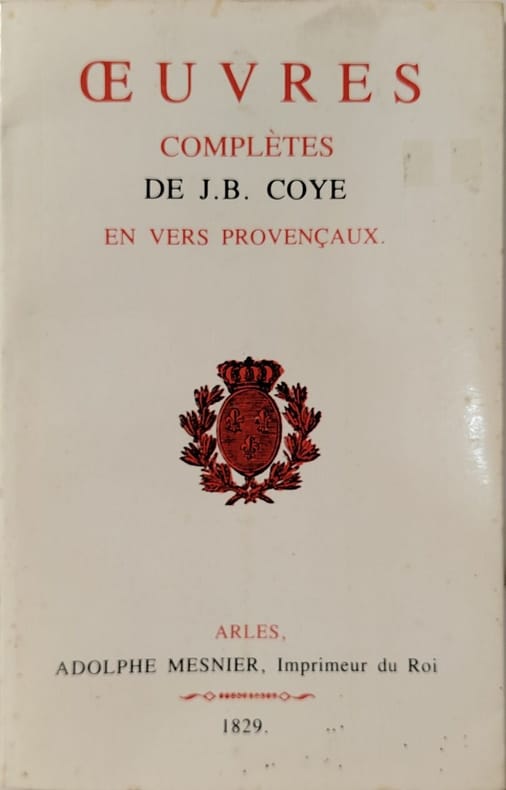 ŒUVRES

COMPLÈTES

DE J.B. COYE

EN VERS PROVENÇAUX.

ARLES,

ADOLPHE MESNIER, Imprimeur du Roi

1829.